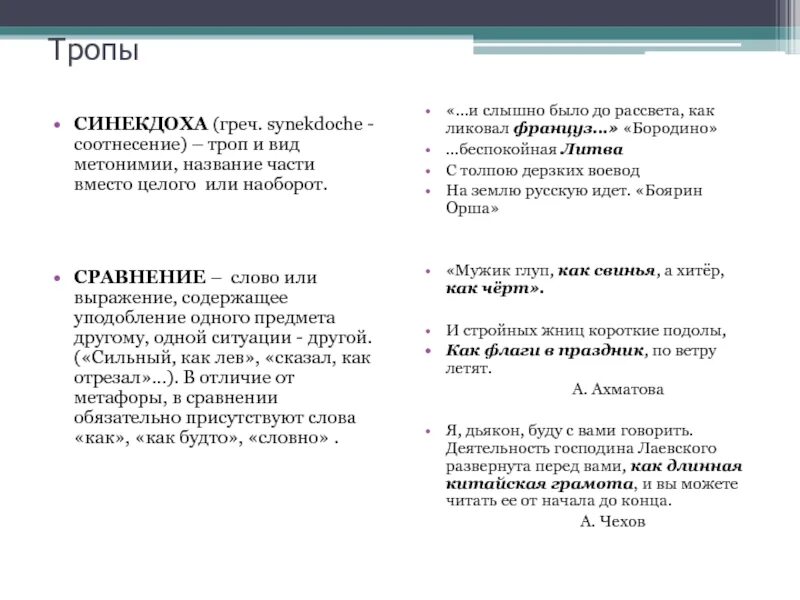 Тропы

• СИНЕКДОХА (греч. synekdoche - соотнесение) – троп и вид метонимии, название части вместо целого или наоборот.

• СРАВНЕНИЕ – слово или выражение, содержащее уподобление одного предмета другому, одной ситуации - другой. («Сильный, как лев», «сказал, как отрезал»...). В отличие от метафоры, в сравнении обязательно присутствуют слова «как», «как будто», «словно» .

• «...и слышно было до рассвета, как ликовал француз...» «Бородино»
• ...беспокойная Литва
• С толпою дерзких воевод
• На землю русскую идет. «Боярин Орша»

• «Мужик глуп, как свинья, а хитёр, как чёрт».

• И стройных жниц короткие подолы,
• Как флаги в праздник, по ветру летят.
А. Ахматова

• Я, дьякон, буду с вами говорить. Деятельность господина Лаевского развернута перед вами, как длинная китайская грамота, и вы можете читать ее от начала до конца.
А. Чехов